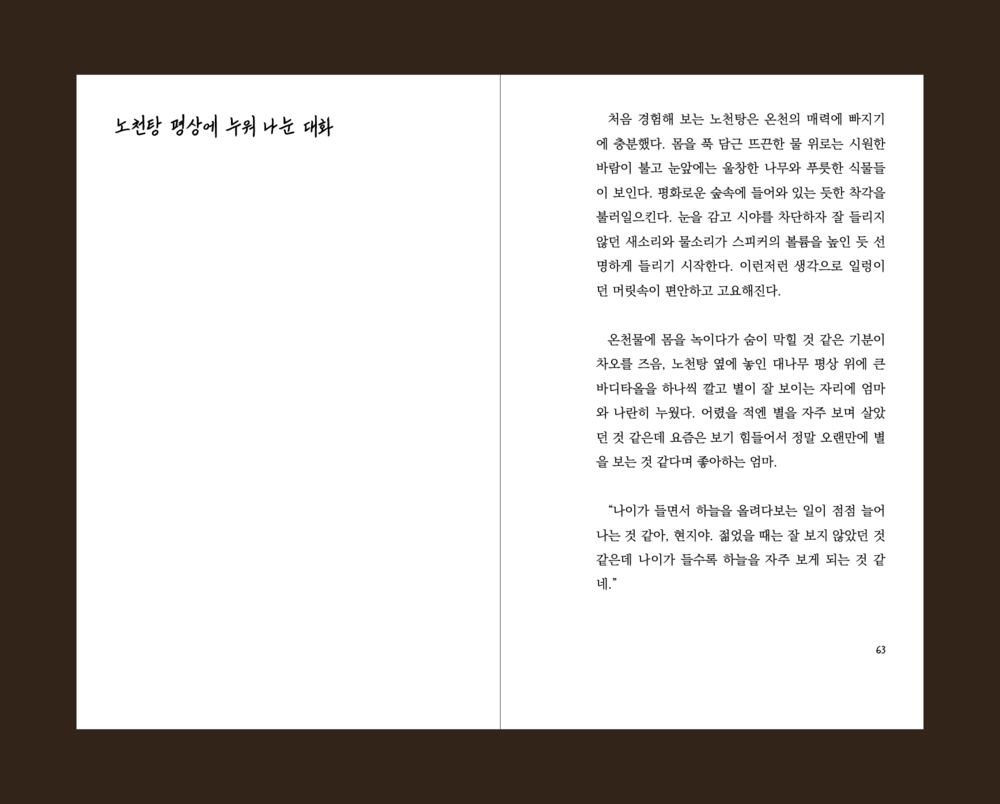 노천탕 평상에 누워 나눈 대화

처음 경험해 보는 노천탕은 온천의 매력에 빠지기에 충분했다. 몸을 푹 담근 뜨끈한 물 위로는 시원한 바람이 불고 눈앞에는 울창한 나무와 푸릇한 식물들이 보인다. 평화로운 숲속에 들어와 있는 듯한 착각을 불러일으킨다. 눈을 감고 시야를 차단하자 잘 들리지 않던 새소리와 물소리가 스피커의 볼륨을 높인 듯 선명하게 들리기 시작한다. 이런저런 생각으로 일렁이던 머릿속이 편안하고 고요해진다.

온천물에 몸을 녹이다가 숨이 막힐 것 같은 기분이 차오를 즈음, 노천탕 옆에 놓인 대나무 평상 위에 큰 바디타올을 하나씩 깔고 별이 잘 보이는 자리에 엄마와 나란히 누웠다. 어렸을 적엔 별을 자주 보며 살았던 것 같은데 요즘은 보기 힘들어서 정말 오랜만에 별을 보는 것 같다며 좋아하는 엄마.

"나이가 들면서 하늘을 올려다보는 일이 점점 늘어나는 것 같아, 현지야. 젊었을 때는 잘 보지 않았던 것 같은데 나이가 들수록 하늘을 자주 보게 되는 것 같네."

63